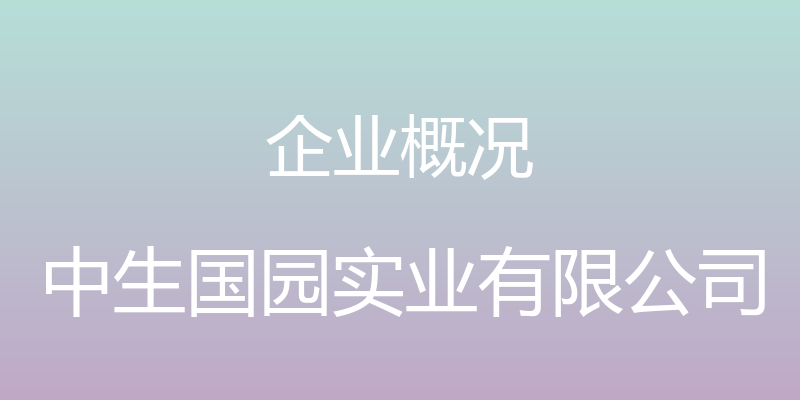 企业概况

中生国园实业有限公司